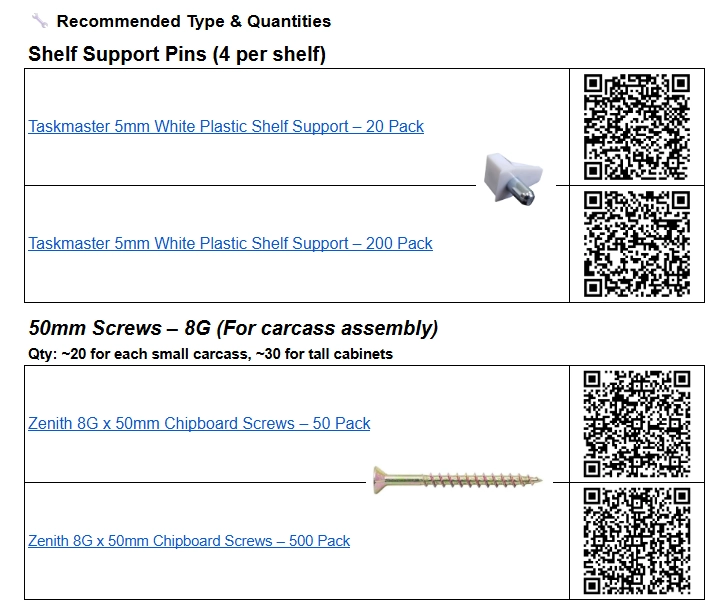 Recommended Type & Quantities

Shelf Support Pins (4 per shelf)

Taskmaster 5mm White Plastic Shelf Support – 20 Pack

Taskmaster 5mm White Plastic Shelf Support – 200 Pack

50mm Screws – 8G (For carcass assembly)

Qty: ~20 for each small carcass, ~30 for tall cabinets

Zenith 8G x 50mm Chipboard Screws – 50 Pack

Zenith 8G x 50mm Chipboard Screws – 500 Pack